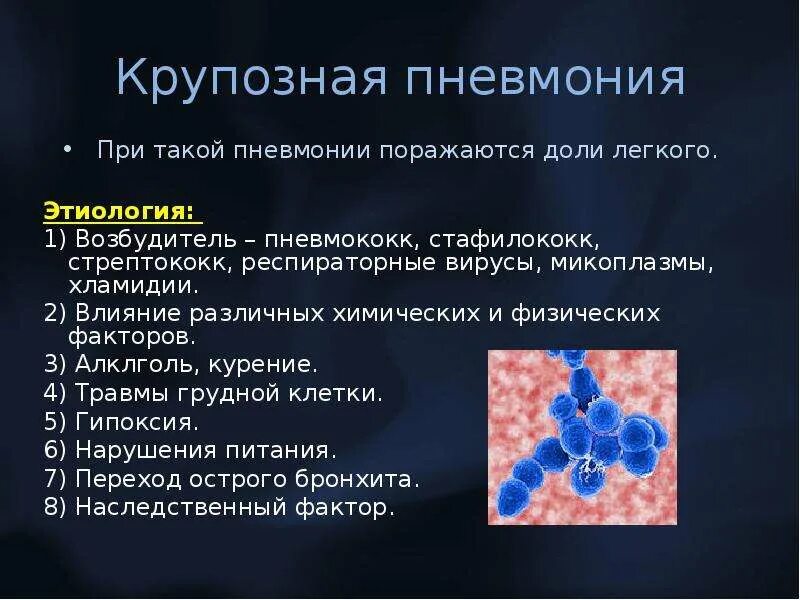 Крупозная пневмония

• При такой пневмонии поражаются доли легкого.

Этиология:

1) Возбудитель – пневмококк, стафилококк, стрептококк, респираторные вирусы, микоплазмы, хламидии.

2) Влияние различных химических и физических факторов.

3) Алклголь, курение.

4) Травмы грудной клетки.

5) Гипоксия.

6) Нарушения питания.

7) Переход острого бронхита.

8) Наследственный фактор.